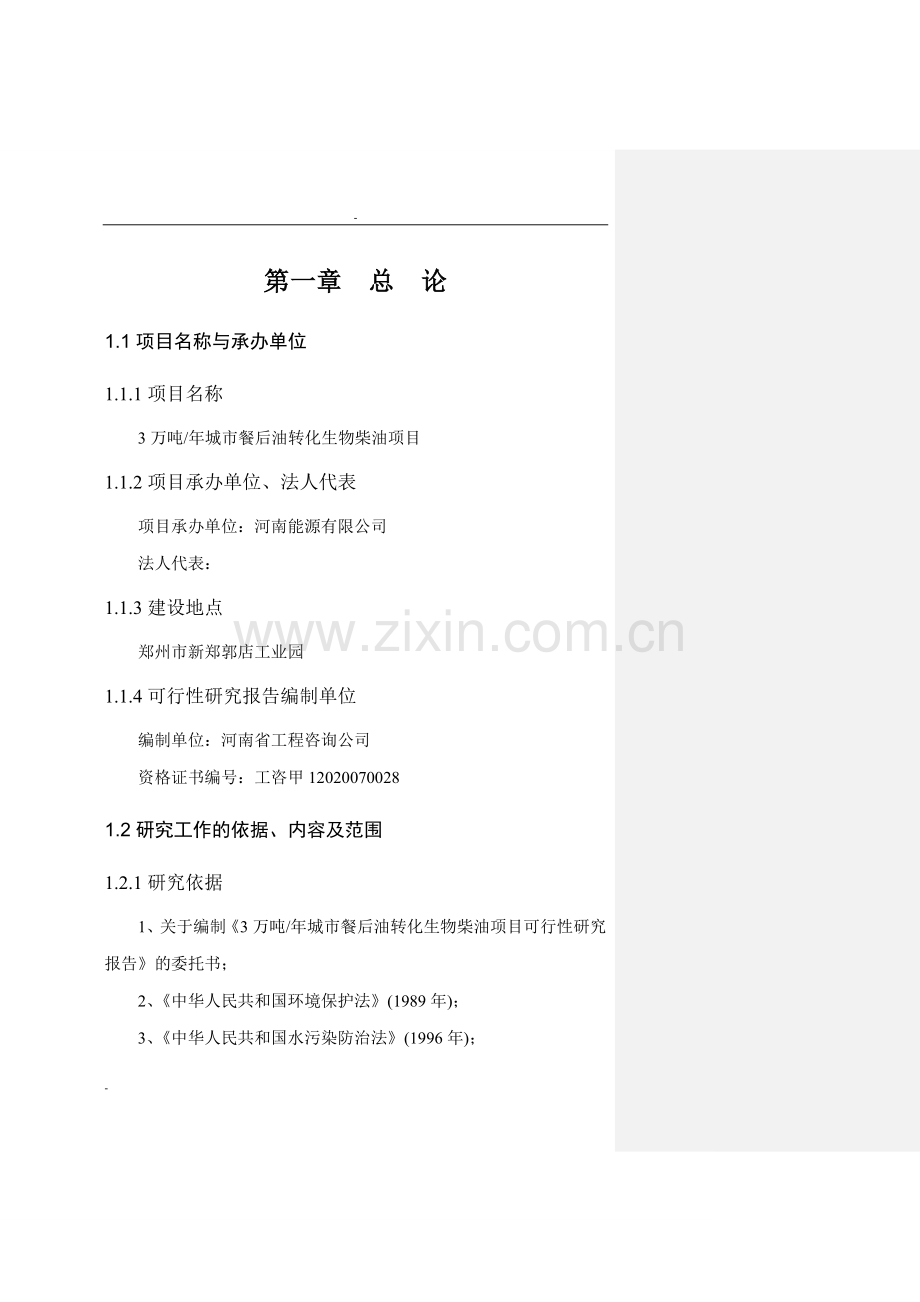 -

第一章　总　论

1.1 项目名称与承办单位

1.1.1 项目名称

3 万吨/年城市餐后油转化生物柴油项目

1.1.2 项目承办单位、法人代表

项目承办单位：河南能源有限公司

法人代表：

1.1.3 建设地点

郑州市新郑郭店工业园

www.zixin.com.cn

1.1.4 可行性研究报告编制单位

编制单位：河南省工程咨询公司

资格证书编号：工咨甲 12020070028

1.2 研究工作的依据、内容及范围

1.2.1 研究依据

1、关于编制《3 万吨/年城市餐后油转化生物柴油项目可行性研究报告》的委托书；

2、《中华人民共和国环境保护法》(1989 年)；

3、《中华人民共和国水污染防治法》(1996 年)；

-